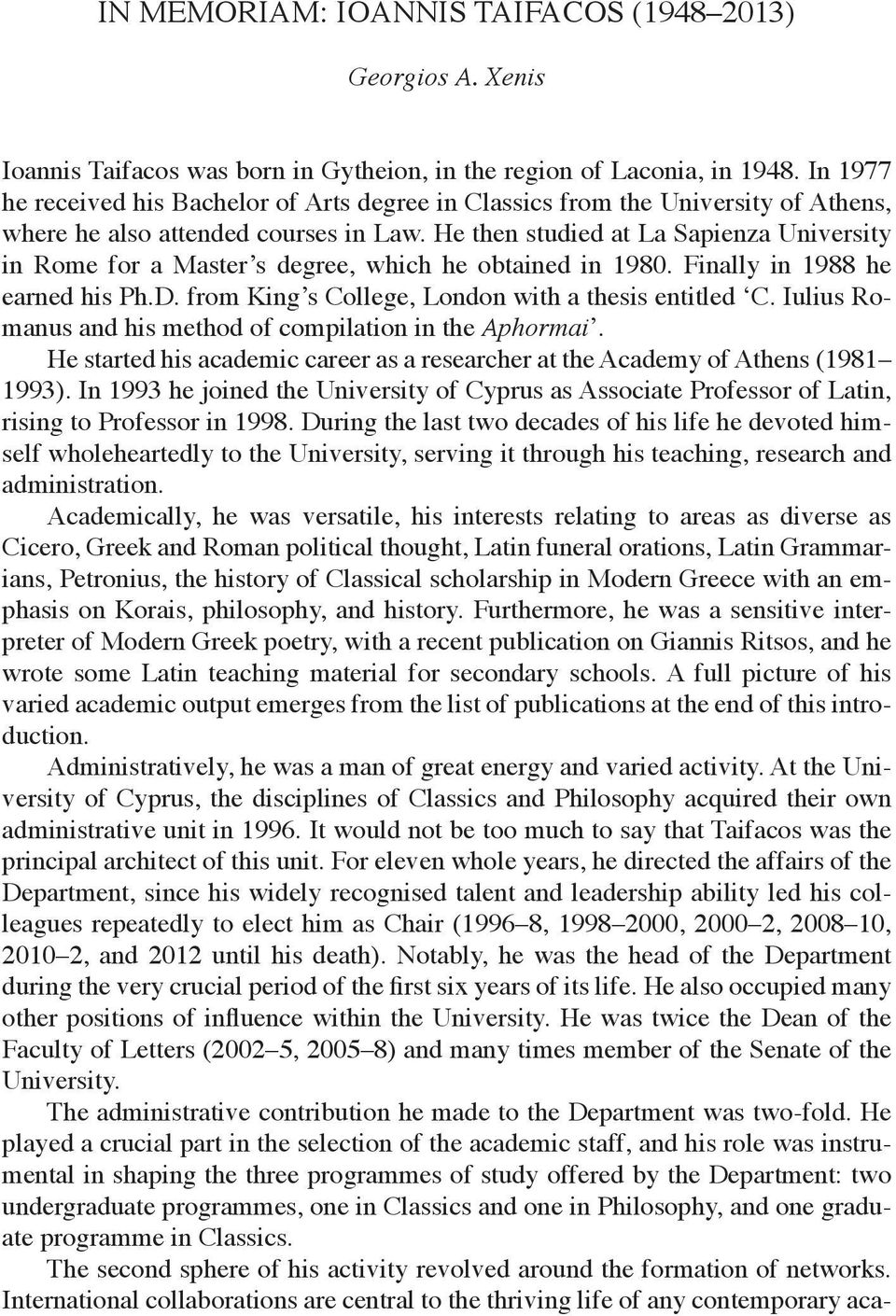 IN MEMORIAM: IOANNIS TAIFACOS (1948–2013)

Georgios A. Xenis

Ioannis Taifacos was born in Gytheion, in the region of Laconia, in 1948. In 1977 he received his Bachelor of Arts degree in Classics from the University of Athens, where he also attended courses in Law. He then studied at La Sapienza University in Rome for a Master's degree, which he obtained in 1980. Finally in 1988 he earned his Ph.D. from King's College, London with a thesis entitled 'C. Iulius Romanus and his method of compilation in the Aphormai'.

He started his academic career as a researcher at the Academy of Athens (1981–1993). In 1993 he joined the University of Cyprus as Associate Professor of Latin, rising to Professor in 1998. During the last two decades of his life he devoted himself wholeheartedly to the University, serving it through his teaching, research and administration.

Academically, he was versatile, his interests relating to areas as diverse as Cicero, Greek and Roman political thought, Latin funeral orations, Latin Grammarians, Petronius, the history of Classical scholarship in Modern Greece with an emphasis on Korais, philosophy, and history. Furthermore, he was a sensitive interpreter of Modern Greek poetry, with a recent publication on Giannis Ritsos, and he wrote some Latin teaching material for secondary schools. A full picture of his varied academic output emerges from the list of publications at the end of this introduction.

Administratively, he was a man of great energy and varied activity. At the University of Cyprus, the disciplines of Classics and Philosophy acquired their own administrative unit in 1996. It would not be too much to say that Taifacos was the principal architect of this unit. For eleven whole years, he directed the affairs of the Department, since his widely recognised talent and leadership ability led his colleagues repeatedly to elect him as Chair (1996–8, 1998–2000, 2000–2, 2008–10, 2010–2, and 2012 until his death). Notably, he was the head of the Department during the very crucial period of the first six years of its life. He also occupied many other positions of influence within the University. He was twice the Dean of the Faculty of Letters (2002–5, 2005–8) and many times member of the Senate of the University.

The administrative contribution he made to the Department was two-fold. He played a crucial part in the selection of the academic staff, and his role was instrumental in shaping the three programmes of study offered by the Department: two undergraduate programmes, one in Classics and one in Philosophy, and one graduate programme in Classics.

The second sphere of his activity revolved around the formation of networks. International collaborations are central to the thriving life of any contemporary aca-